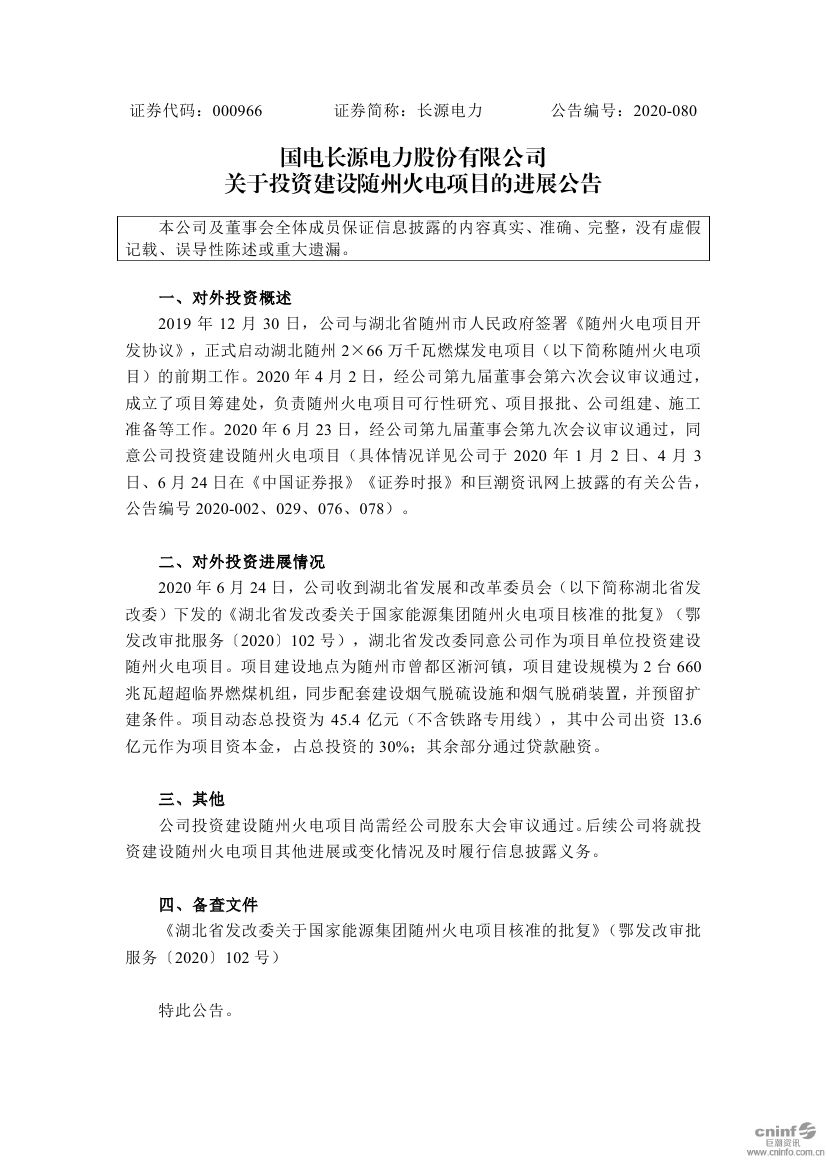 证券代码：000966　　证券简称：长源电力　　公告编号：2020-080

国电长源电力股份有限公司
关于投资建设随州火电项目的进展公告

本公司及董事会全体成员保证信息披露的内容真实、准确、完整，没有虚假记载、误导性陈述或重大遗漏。

一、对外投资概述

2019 年 12 月 30 日，公司与湖北省随州市人民政府签署《随州火电项目开发协议》，正式启动湖北随州 2×66 万千瓦燃煤发电项目（以下简称随州火电项目）的前期工作。2020 年 4 月 2 日，经公司第九届董事会第六次会议审议通过，成立了项目筹建处，负责随州火电项目可行性研究、项目报批、公司组建、施工准备等工作。2020 年 6 月 23 日，经公司第九届董事会第九次会议审议通过，同意公司投资建设随州火电项目（具体情况详见公司于 2020 年 1 月 2 日、4 月 3 日、6 月 24 日在《中国证券报》《证券时报》和巨潮资讯网上披露的有关公告，公告编号 2020-002、029、076、078）。

二、对外投资进展情况

2020 年 6 月 24 日，公司收到湖北省发展和改革委员会（以下简称湖北省发改委）下发的《湖北省发改委关于国家能源集团随州火电项目核准的批复》（鄂发改审批服务〔2020〕102 号），湖北省发改委同意公司作为项目单位投资建设随州火电项目。项目建设地点为随州市曾都区淅河镇，项目建设规模为 2 台 660 兆瓦超超临界燃煤机组，同步配套建设烟气脱硫设施和烟气脱硝装置，并预留扩建条件。项目动态总投资为 45.4 亿元（不含铁路专用线），其中公司出资 13.6 亿元作为项目资本金，占总投资的 30%；其余部分通过贷款融资。

三、其他

公司投资建设随州火电项目尚需经公司股东大会审议通过。后续公司将就投资建设随州火电项目其他进展或变化情况及时履行信息披露义务。

四、备查文件

《湖北省发改委关于国家能源集团随州火电项目核准的批复》（鄂发改审批服务〔2020〕102 号）

特此公告。

cninf 巨潮资讯 www.cninfo.com.cn